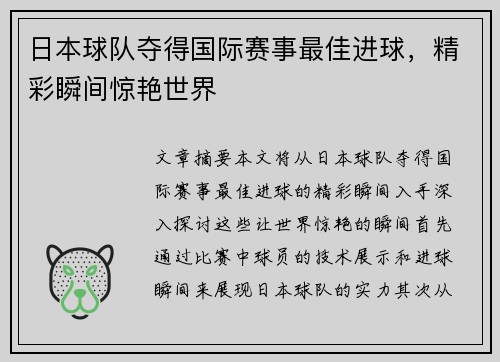 日本球队夺得国际赛事最佳进球，精彩瞬间惊艳世界

文章摘要本文将从日本球队夺得国际赛事最佳进球的精彩瞬间入手深入探讨这些让世界惊艳的瞬间首先通过比赛中球员的技术展示和进球瞬间来展现日本球队的实力其次从